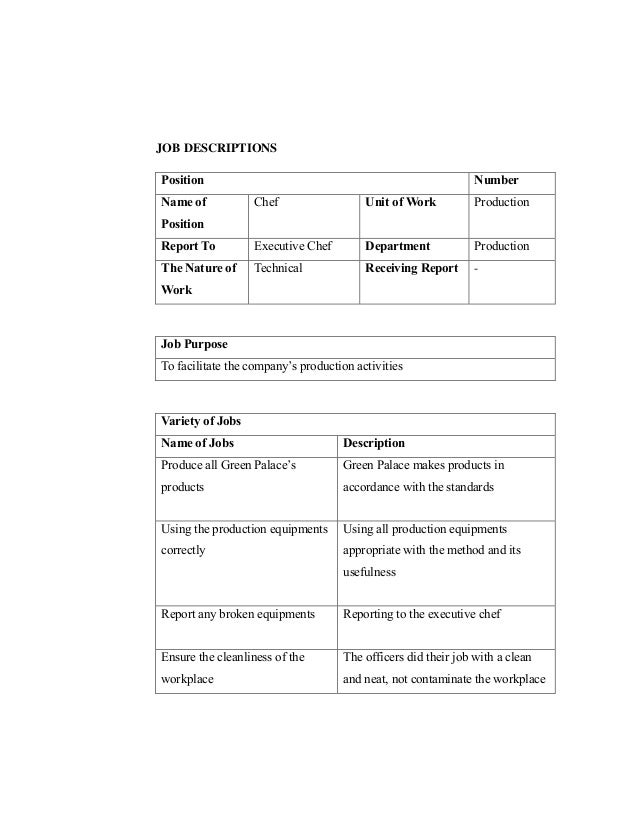 JOB DESCRIPTIONS

| Position | | | Number |
|---|---|---|---|
| Name of Position | Chef | Unit of Work | Production |
| Report To | Executive Chef | Department | Production |
| The Nature of Work | Technical | Receiving Report | - |

| Job Purpose |
|---|
| To facilitate the company's production activities |

| Variety of Jobs | |
|---|---|
| Name of Jobs | Description |
| Produce all Green Palace's products | Green Palace makes products in accordance with the standards |
| Using the production equipments correctly | Using all production equipments appropriate with the method and its usefulness |
| Report any broken equipments | Reporting to the executive chef |
| Ensure the cleanliness of the workplace | The officers did their job with a clean and neat, not contaminate the workplace |